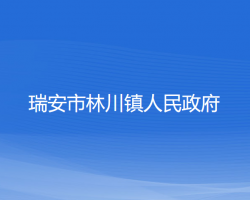 瑞安市林川镇人民政府